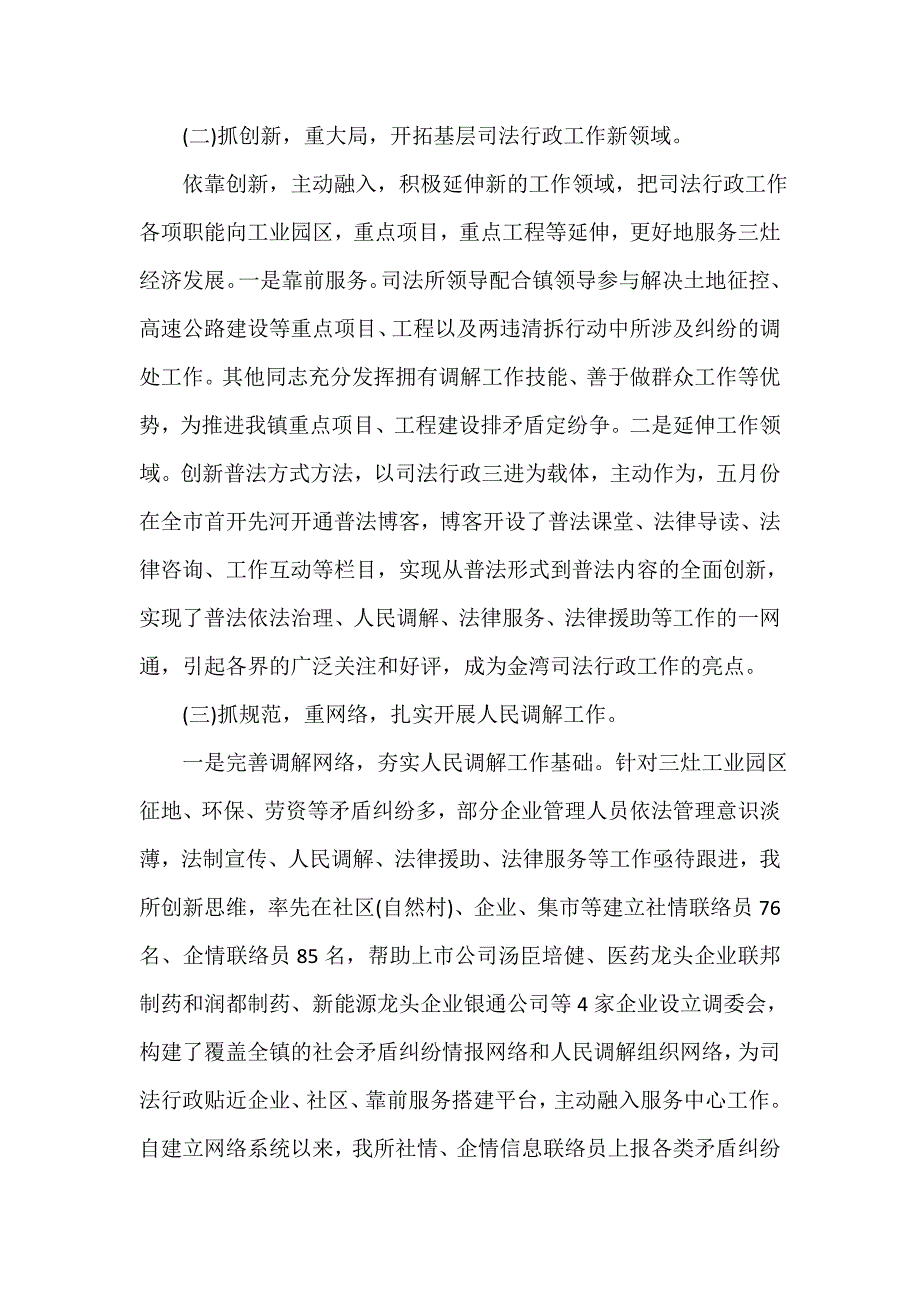 (二)抓创新，重大局，开拓基层司法行政工作新领域。

依靠创新，主动融入，积极延伸新的工作领域，把司法行政工作各项职能向工业园区，重点项目，重点工程等延伸，更好地服务三灶经济发展。一是靠前服务。司法所领导配合镇领导参与解决土地征控、高速公路建设等重点项目、工程以及两违清拆行动中所涉及纠纷的调处工作。其他同志充分发挥拥有调解工作技能、善于做群众工作等优势，为推进我镇重点项目、工程建设排矛盾定纷争。二是延伸工作领域。创新普法方式方法，以司法行政三进为载体，主动作为，五月份在全市首开先河开通普法博客，博客开设了普法课堂、法律导读、法律咨询、工作互动等栏目，实现从普法形式到普法内容的全面创新，实现了普法依法治理、人民调解、法律服务、法律援助等工作的一网通，引起各界的广泛关注和好评，成为金湾司法行政工作的亮点。

(三)抓规范，重网络，扎实开展人民调解工作。

一是完善调解网络，夯实人民调解工作基础。针对三灶工业园区征地、环保、劳资等矛盾纠纷多，部分企业管理人员依法管理意识淡薄，法制宣传、人民调解、法律援助、法律服务等工作亟待跟进，我所创新思维，率先在社区(自然村)、企业、集市等建立社情联络员 76 名、企情联络员 85 名，帮助上市公司汤臣培健、医药龙头企业联邦制药和润都制药、新能源龙头企业银通公司等 4 家企业设立调委会，构建了覆盖全镇的社会矛盾纠纷情报网络和人民调解组织网络，为司法行政贴近企业、社区、靠前服务搭建平台，主动融入服务中心工作。自建立网络系统以来，我所社情、企情信息联络员上报各类矛盾纠纷